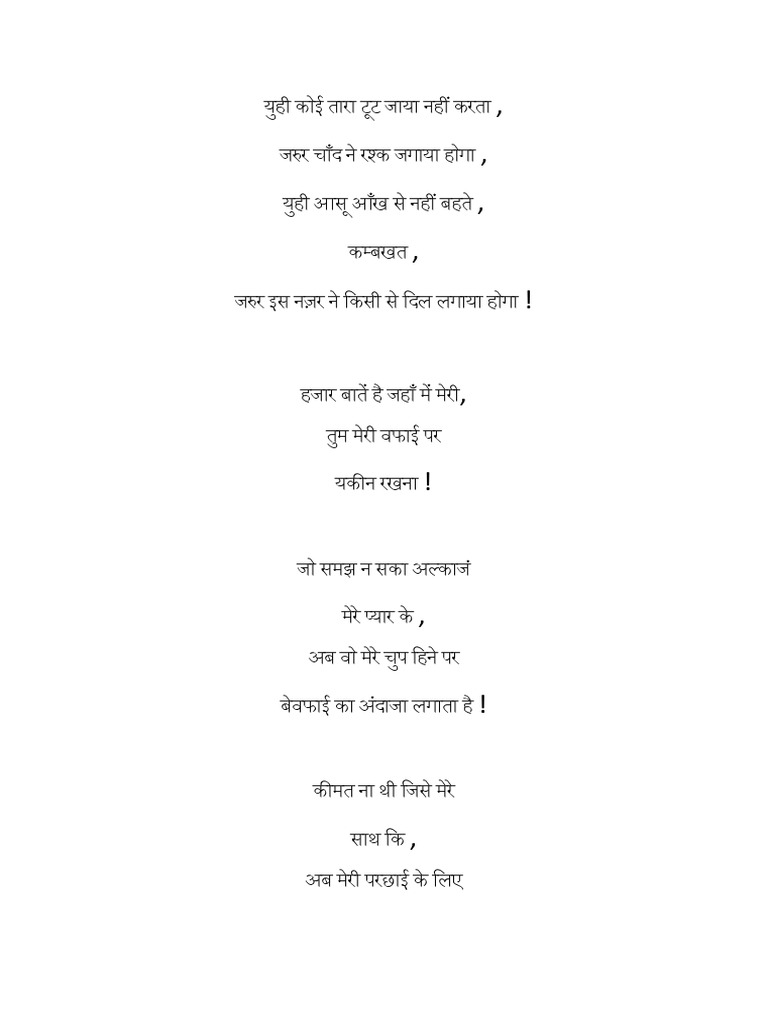 युही कोई तारा टूट जाया नहीं करता ,

जरुर चाँद ने रश्क जगाया होगा ,

युही आसू आँख से नहीं बहते ,

कम्बखत ,

जरुर इस नज़र ने किसी से दिल लगाया होगा !

हजार बातें है जहाँ में मेरी,

तुम मेरी वफाई पर

यकीन रखना !

जो समझ न सका अल्फाजं

मेरे प्यार के ,

अब वो मेरे चुप हिने पर

बेवफाई का अंदाजा लगाता है !

कीमत ना थी जिसे मेरे

साथ कि ,

अब मेरी परछाई के लिए